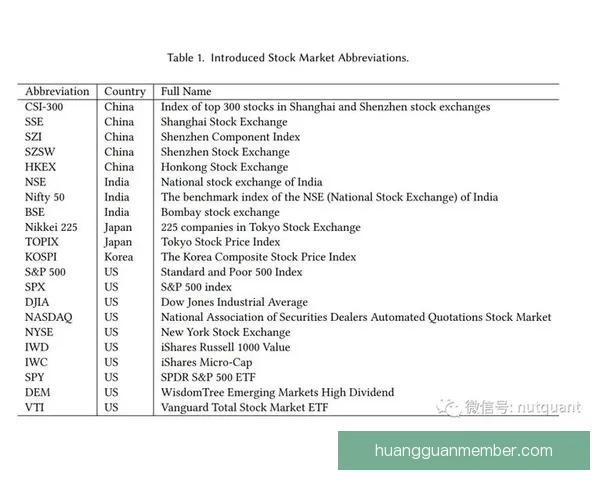 Table 1. Introduced Stock Market Abbreviations.

| Abbreviation | Country | Full Name |
|---|---|---|
| CSI-300 | China | Index of top 300 stocks in Shanghai and Shenzhen stock exchanges |
| SSE | China | Shanghai Stock Exchange |
| SZI | China | Shenzhen Component Index |
| SZSW | China | Shenzhen Stock Exchange |
| HKEX | China | Honkong Stock Exchange |
| NSE | India | National stock exchange of India |
| Nifty 50 | India | The benchmark index of the NSE (National Stock Exchange) of India |
| BSE | India | Bombay stock exchange |
| Nikkei 225 | Japan | 225 companies in Tokyo Stock Exchange |
| TOPIX | Japan | Tokyo Stock Price Index |
| KOSPI | Korea | The Korea Composite Stock Price Index |
| S&P 500 | US | Standard and Poor 500 Index |
| SPX | US | S&P 500 index |
| DJIA | US | Dow Jones Industrial Average |
| NASDAQ | US | National Association of Securities Dealers Automated Quotations Stock Market |
| NYSE | US | New York Stock Exchange |
| IWD | US | iShares Russell 1000 Value |
| IWC | US | iShares Micro-Cap |
| SPY | US | SPDR S&P 500 ETF |
| DEM | US | WisdomTree Emerging Markets High Dividend |
| VTI | US | Vanguard Total Stock Market ETF |

微信号: nutquant

huangguanmember.com